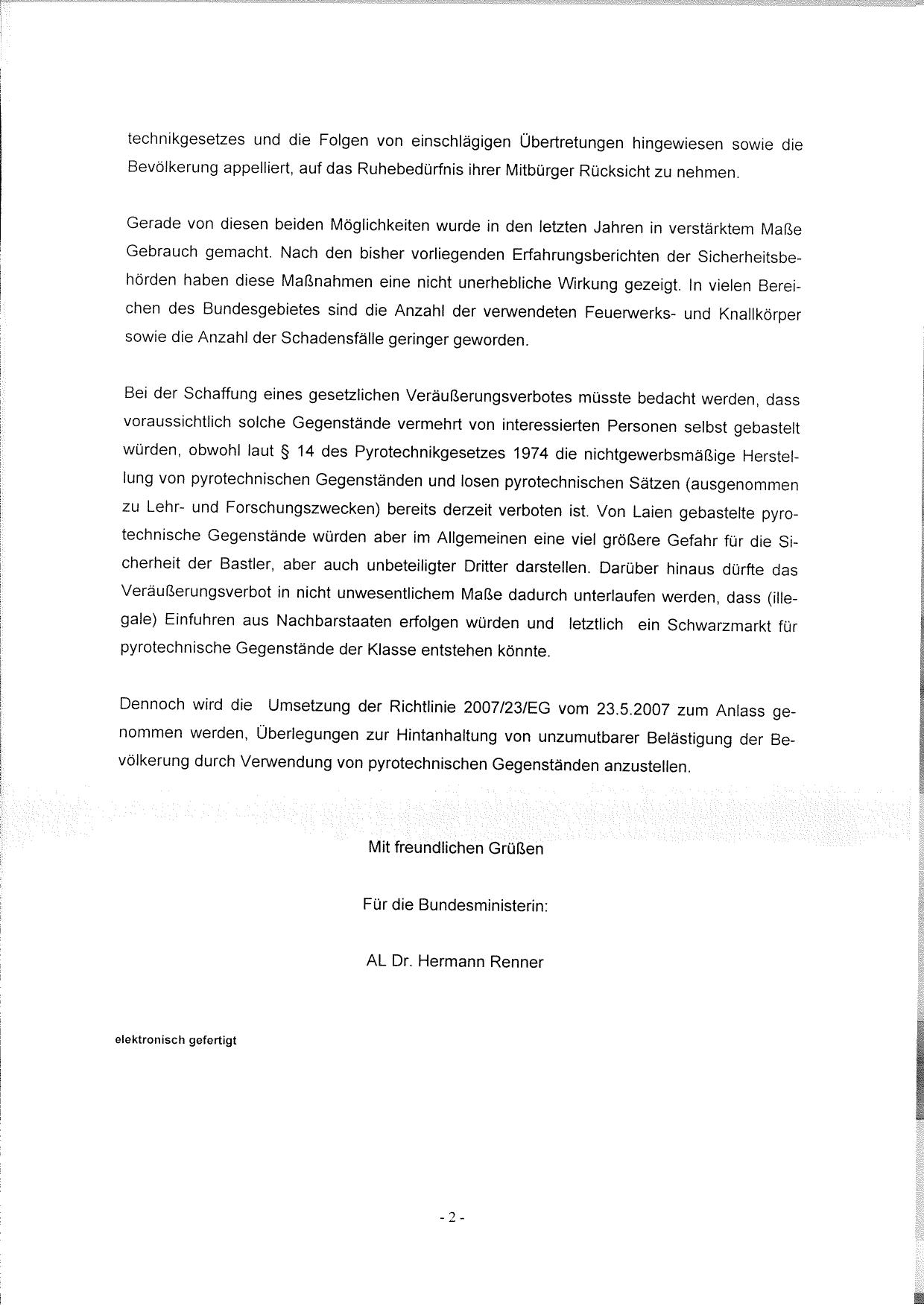 technikgesetzes und die Folgen von einschlägigen Übertretungen hingewiesen sowie die Bevölkerung appelliert, auf das Ruhebedürfnis ihrer Mitbürger Rücksicht zu nehmen.

Gerade von diesen beiden Möglichkeiten wurde in den letzten Jahren in verstärktem Maße Gebrauch gemacht. Nach den bisher vorliegenden Erfahrungsberichten der Sicherheitsbehörden haben diese Maßnahmen eine nicht unerhebliche Wirkung gezeigt. In vielen Bereichen des Bundesgebietes sind die Anzahl der verwendeten Feuerwerks- und Knallkörper sowie die Anzahl der Schadensfälle geringer geworden.

Bei der Schaffung eines gesetzlichen Veräußerungsverbotes müsste bedacht werden, dass voraussichtlich solche Gegenstände vermehrt von interessierten Personen selbst gebastelt würden, obwohl laut § 14 des Pyrotechnikgesetzes 1974 die nichtgewerbsmäßige Herstellung von pyrotechnischen Gegenständen und losen pyrotechnischen Sätzen (ausgenommen zu Lehr- und Forschungszwecken) bereits derzeit verboten ist. Von Laien gebastelte pyrotechnische Gegenstände würden aber im Allgemeinen eine viel größere Gefahr für die Sicherheit der Bastler, aber auch unbeteiligter Dritter darstellen. Darüber hinaus dürfte das Veräußerungsverbot in nicht unwesentlichem Maße dadurch unterlaufen werden, dass (illegale) Einfuhren aus Nachbarstaaten erfolgen würden und letztlich ein Schwarzmarkt für pyrotechnische Gegenstände der Klasse entstehen könnte.

Dennoch wird die Umsetzung der Richtlinie 2007/23/EG vom 23.5.2007 zum Anlass genommen werden, Überlegungen zur Hintanhaltung von unzumutbarer Belästigung der Bevölkerung durch Verwendung von pyrotechnischen Gegenständen anzustellen.

Mit freundlichen Grüßen

Für die Bundesministerin:

AL Dr. Hermann Renner

elektronisch gefertigt

- 2 -